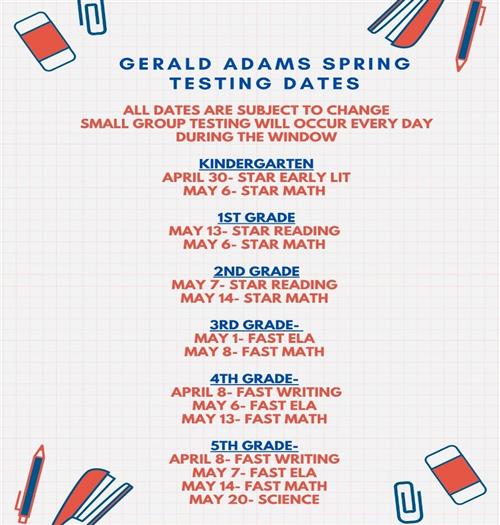 GERALD ADAMS SPRING TESTING DATES

ALL DATES ARE SUBJECT TO CHANGE
SMALL GROUP TESTING WILL OCCUR EVERY DAY DURING THE WINDOW

KINDERGARTEN
APRIL 30- STAR EARLY LIT
MAY 6- STAR MATH

1ST GRADE
MAY 13- STAR READING
MAY 6- STAR MATH

2ND GRADE
MAY 7- STAR READING
MAY 14- STAR MATH

3RD GRADE-
MAY 1- FAST ELA
MAY 8- FAST MATH

4TH GRADE-
APRIL 8- FAST WRITING
MAY 6- FAST ELA
MAY 13- FAST MATH

5TH GRADE-
APRIL 8- FAST WRITING
MAY 7- FAST ELA
MAY 14- FAST MATH
MAY 20- SCIENCE